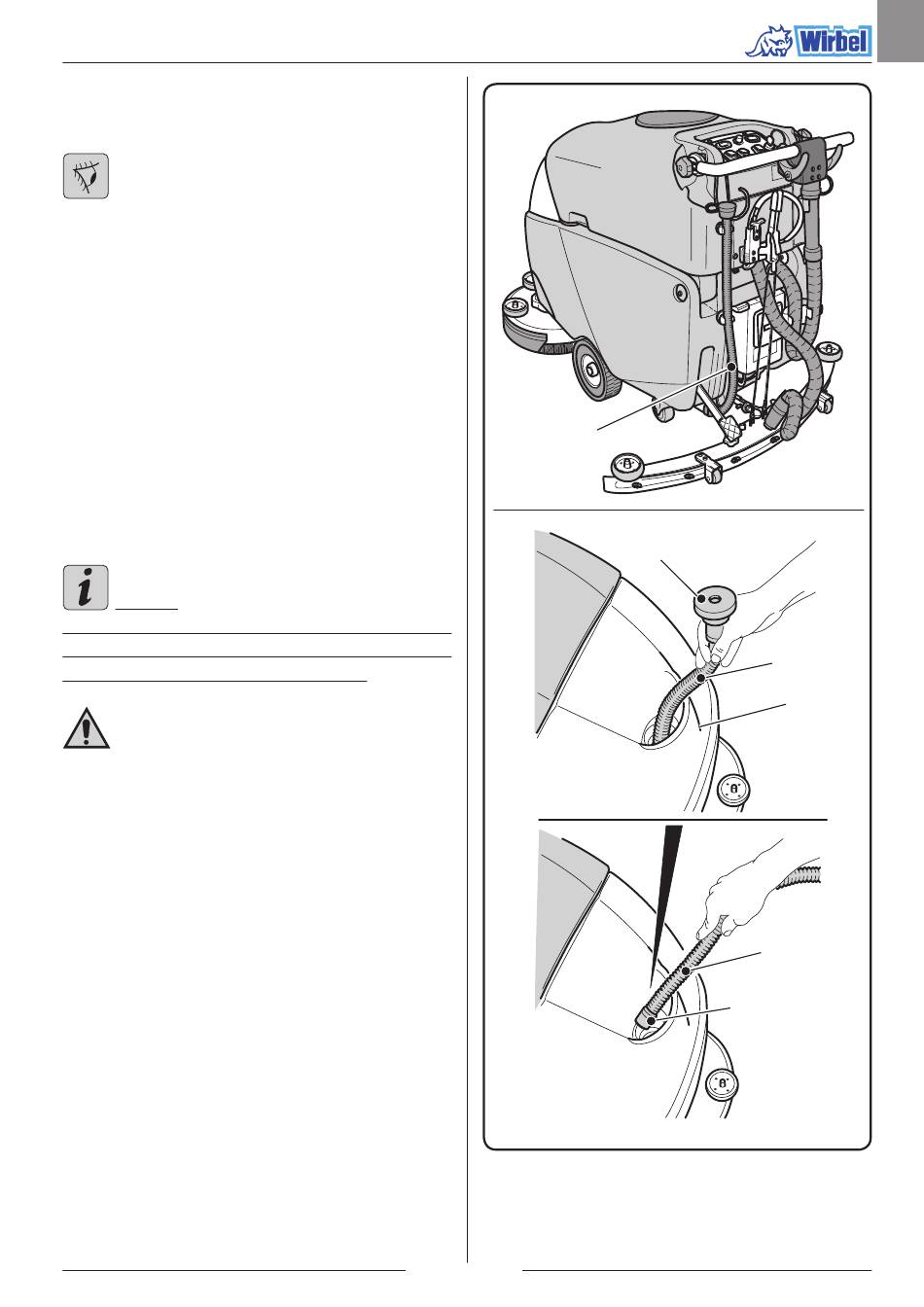 Wirbel